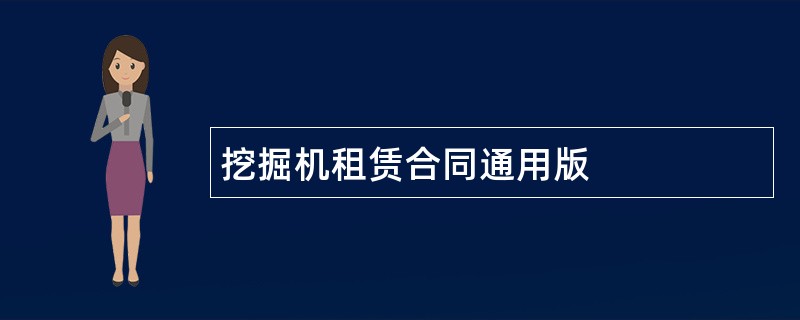 挖掘机租赁合同通用版